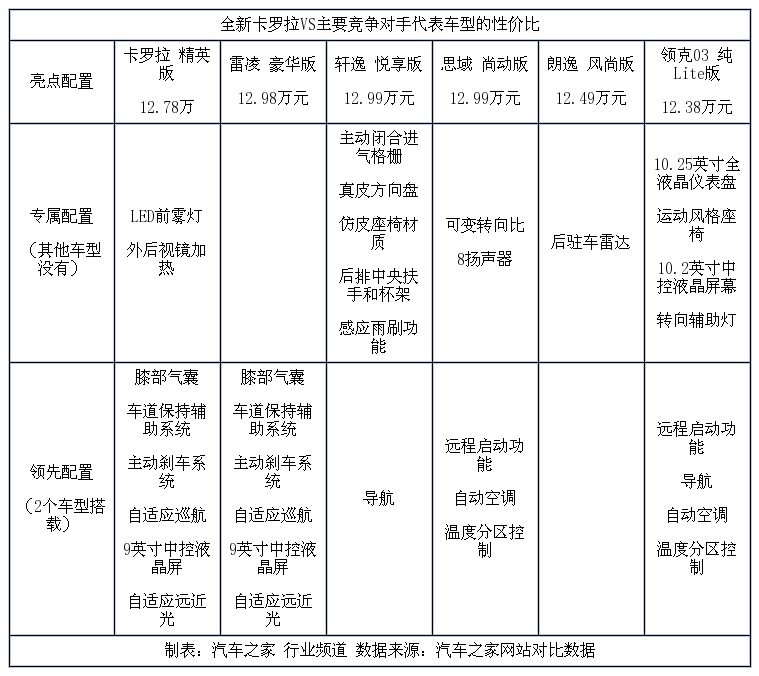 全新卡罗拉VS主要竞争对手代表车型的性价比

| 亮点配置 | 卡罗拉 精英版 12.78万 | 雷凌 豪华版 12.98万元 | 轩逸 悦享版 12.99万元 | 思域 尚动版 12.99万元 | 朗逸 风尚版 12.49万元 | 领克03 纯Lite版 12.38万元 |
|---|---|---|---|---|---|---|
| 专属配置（其他车型没有） | LED前雾灯 外后视镜加热 | | 主动闭合进气格栅 真皮方向盘 仿皮座椅材质 后排中央扶手和杯架 感应雨刷功能 | 可变转向比 8扬声器 | 后驻车雷达 | 10.25英寸全液晶仪表盘 运动风格座椅 10.2英寸中控液晶屏幕 转向辅助灯 |
| 领先配置（2个车型搭载） | 膝部气囊 车道保持辅助系统 主动刹车系统 自适应巡航 9英寸中控液晶屏 自适应远近光 | 膝部气囊 车道保持辅助系统 主动刹车系统 自适应巡航 9英寸中控液晶屏 自适应远近光 | 导航 | 远程启动功能 自动空调 温度分区控制 | | 远程启动功能 导航 自动空调 温度分区控制 |

制表：汽车之家 行业频道 数据来源：汽车之家网站对比数据